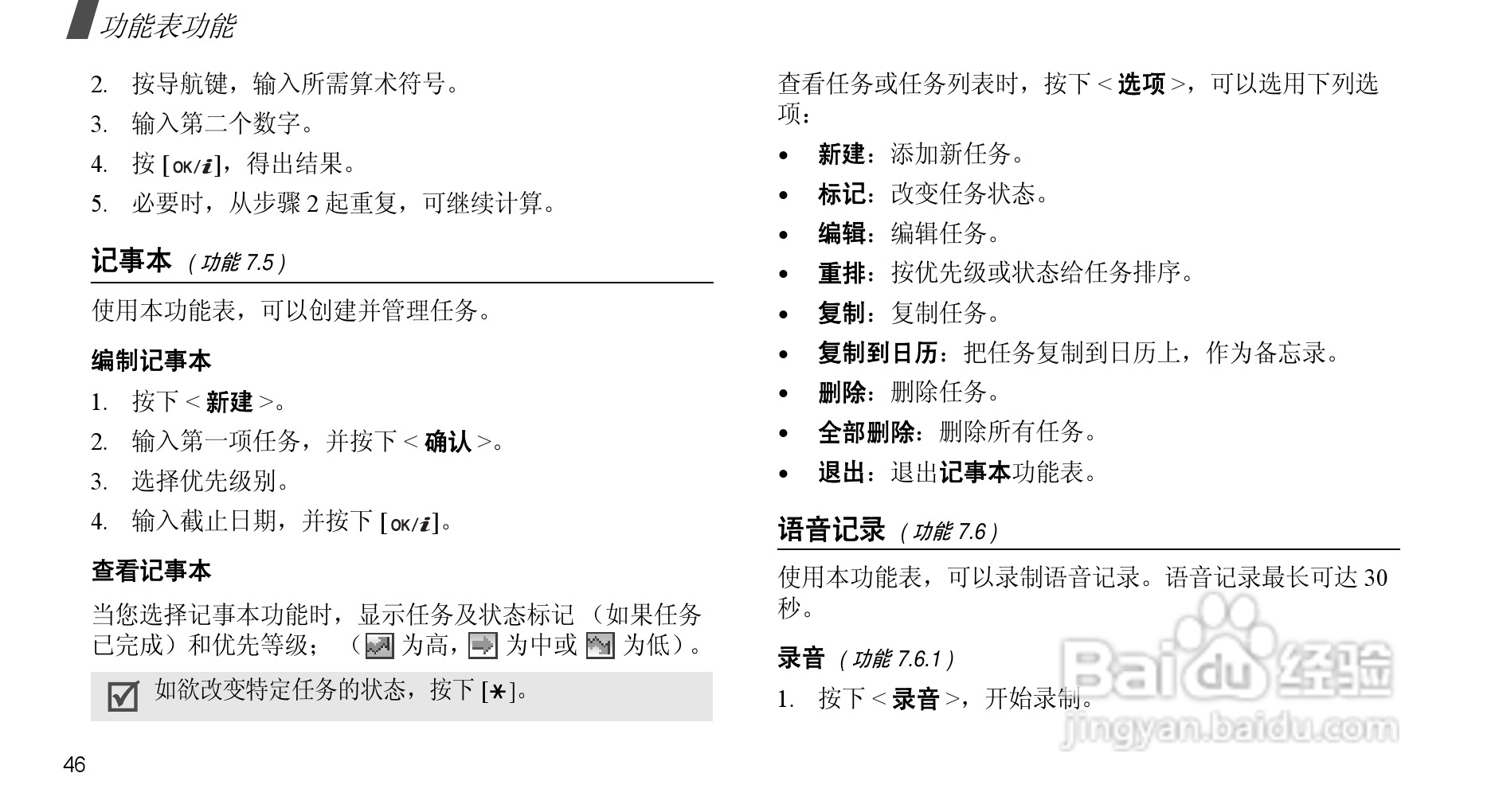 功能表功能

2. 按导航键，输入所需算术符号。

3. 输入第二个数字。

4. 按[OK/i]，得出结果。

5. 必要时，从步骤2起重复，可继续计算。

记事本（功能7.5）

使用本功能表，可以创建并管理任务。

编制记事本

1. 按下<新建>。

2. 输入第一项任务，并按下<确认>。

3. 选择优先级别。

4. 输入截止日期，并按下[OK/i]。

查看记事本

当您选择记事本功能时，显示任务及状态标记（如果任务已完成）和优先等级；（为高，为中或为低）。

☑ 如欲改变特定任务的状态，按下[*]。

46

查看任务或任务列表时，按下<选项>，可以选用下列选项：

• 新建：添加新任务。

• 标记：改变任务状态。

• 编辑：编辑任务。

• 重排：按优先级或状态给任务排序。

• 复制：复制任务。

• 复制到日历：把任务复制到日历上，作为备忘录。

• 删除：删除任务。

• 全部删除：删除所有任务。

• 退出：退出记事本功能表。

语音记录（功能7.6）

使用本功能表，可以录制语音记录。语音记录最长可达30秒。

录音（功能7.6.1）

1. 按下<录音>，开始录制。

Baidu经验
jingyan.baidu.com